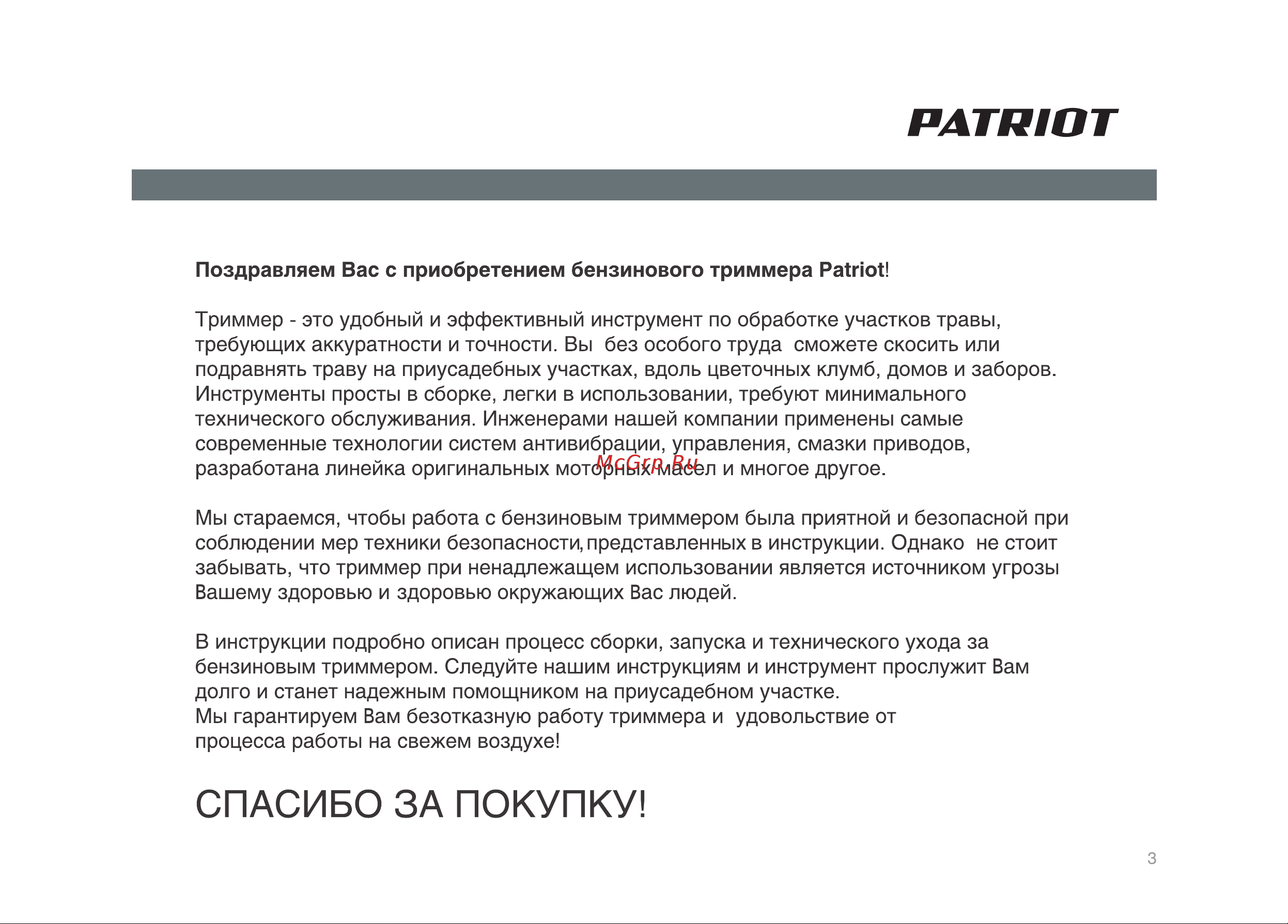 PATRIOT

Поздравляем Вас с приобретением бензинового триммера Patriot!

Триммер - это удобный и эффективный инструмент по обработке участков травы, требующих аккуратности и точности. Вы  без особого труда  сможете скосить или подравнять траву на приусадебных участках, вдоль цветочных клумб, домов и заборов. Инструменты просты в сборке, легки в использовании, требуют минимального технического обслуживания. Инженерами нашей компании применены самые современные технологии систем антивибрации, управления, смазки приводов, разработана линейка оригинальных моторных масел и многое другое.

McGrp.Ru

Мы стараемся, чтобы работа с бензиновым триммером была приятной и безопасной при соблюдении мер техники безопасности, представленных в инструкции. Однако  не стоит забывать, что триммер при ненадлежащем использовании является источником угрозы Вашему здоровью и здоровью окружающих Вас людей.

В инструкции подробно описан процесс сборки, запуска и технического ухода за бензиновым триммером. Следуйте нашим инструкциям и инструмент прослужит Вам долго и станет надежным помощником на приусадебном участке.
Мы гарантируем Вам безотказную работу триммера и  удовольствие от процесса работы на свежем воздухе!

СПАСИБО ЗА ПОКУПКУ!

3